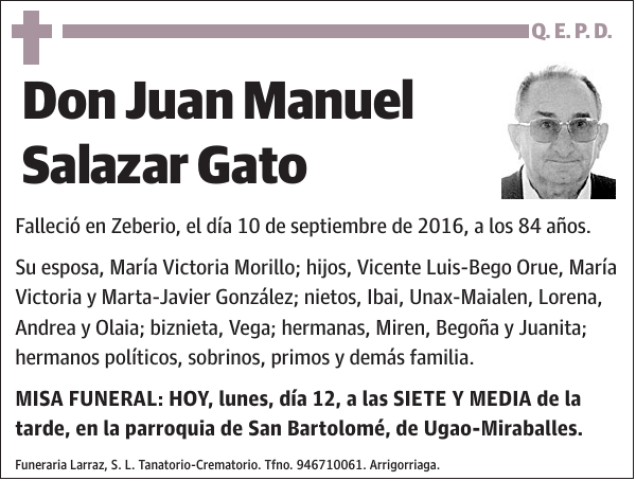 Q. E. P. D.

Don Juan Manuel Salazar Gato

Falleció en Zeberio, el día 10 de septiembre de 2016, a los 84 años.

Su esposa, María Victoria Morillo; hijos, Vicente Luis-Bego Orue, María Victoria y Marta-Javier González; nietos, Ibai, Unax-Maialen, Lorena, Andrea y Olaia; biznieta, Vega; hermanas, Miren, Begoña y Juanita; hermanos políticos, sobrinos, primos y demás familia.

MISA FUNERAL: HOY, lunes, día 12, a las SIETE Y MEDIA de la tarde, en la parroquia de San Bartolomé, de Ugao-Miraballes.

Funeraria Larraz, S. L. Tanatorio-Crematorio. Tfno. 946710061. Arrigorriaga.